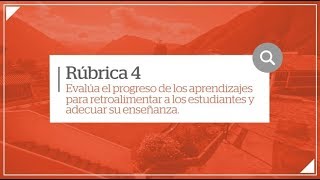 Rúbrica 4

Evalúa el progreso de los aprendizajes para retroalimentar a los estudiantes y adecuar su enseñanza.